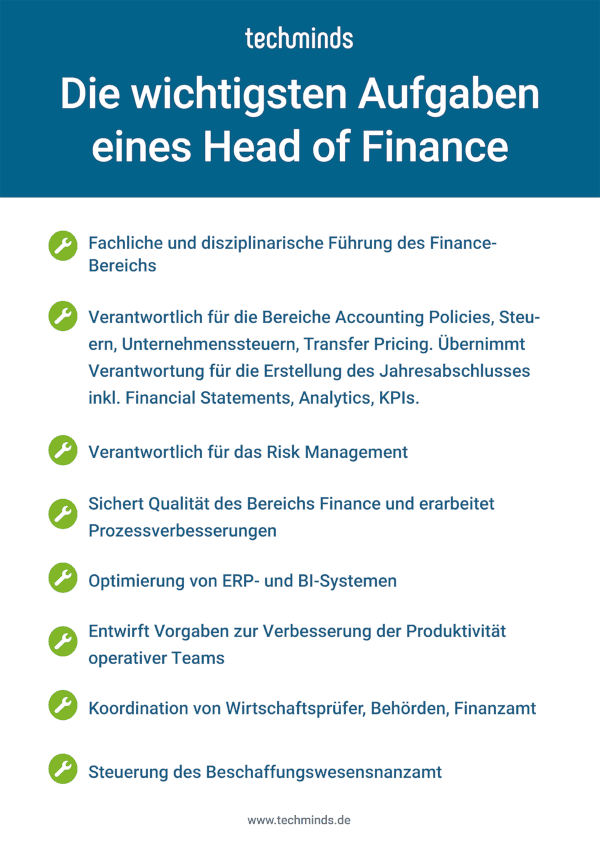 techminds

Die wichtigsten Aufgaben eines Head of Finance

Fachliche und disziplinarische Führung des Finance-Bereichs

Verantwortlich für die Bereiche Accounting Policies, Steuern, Unternehmenssteuern, Transfer Pricing. Übernimmt Verantwortung für die Erstellung des Jahresabschlusses inkl. Financial Statements, Analytics, KPIs.

Verantwortlich für das Risk Management

Sichert Qualität des Bereichs Finance und erarbeitet Prozessverbesserungen

Optimierung von ERP- und BI-Systemen

Entwirft Vorgaben zur Verbesserung der Produktivität operativer Teams

Koordination von Wirtschaftsprüfer, Behörden, Finanzamt

Steuerung des Beschaffungswesensnanzamt

www.techminds.de